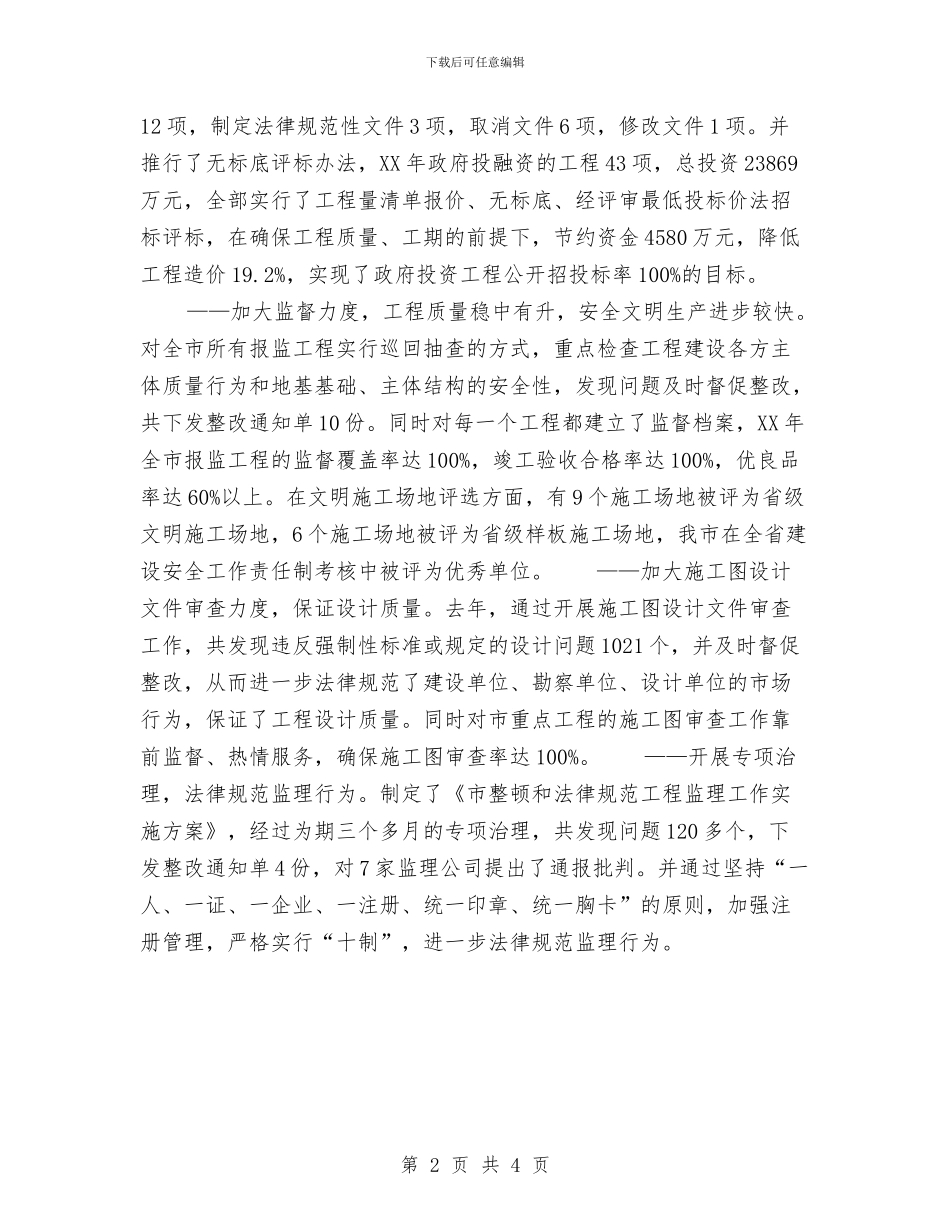 下载后可任意编辑

12项，制定法律规范性文件3项，取消文件6项，修改文件1项。并推行了无标底评标办法，XX年政府投融资的工程43项，总投资23869万元，全部实行了工程量清单报价、无标底、经评审最低投标价法招标评标，在确保工程质量、工期的前提下，节约资金4580万元，降低工程造价19.2%，实现了政府投资工程公开招投标率100%的目标。

——加大监督力度，工程质量稳中有升，安全文明生产进步较快。对全市所有报监工程实行巡回抽查的方式，重点检查工程建设各方主体质量行为和地基基础、主体结构的安全性，发现问题及时督促整改，共下发整改通知单10份。同时对每一个工程都建立了监督档案，XX年全市报监工程的监督覆盖率达100%，竣工验收合格率达100%，优良品率达60%以上。在文明施工场地评选方面，有9个施工场地被评为省级文明施工场地，6个施工场地被评为省级样板施工场地，我市在全省建设安全工作责任制考核中被评为优秀单位。 ——加大施工图设计文件审查力度，保证设计质量。去年，通过开展施工图设计文件审查工作，共发现违反强制性标准或规定的设计问题1021个，并及时督促整改，从而进一步法律规范了建设单位、勘察单位、设计单位的市场行为，保证了工程设计质量。同时对市重点工程的施工图审查工作靠前监督、热情服务，确保施工图审查率达100%。 ——开展专项治理，法律规范监理行为。制定了《市整顿和法律规范工程监理工作实施方案》，经过为期三个多月的专项治理，共发现问题120多个，下发整改通知单4份，对7家监理公司提出了通报批判。并通过坚持“一人、一证、一企业、一注册、统一印章、统一胸卡”的原则，加强注册管理，严格实行“十制”，进一步法律规范监理行为。

第 2 页 共 4 页